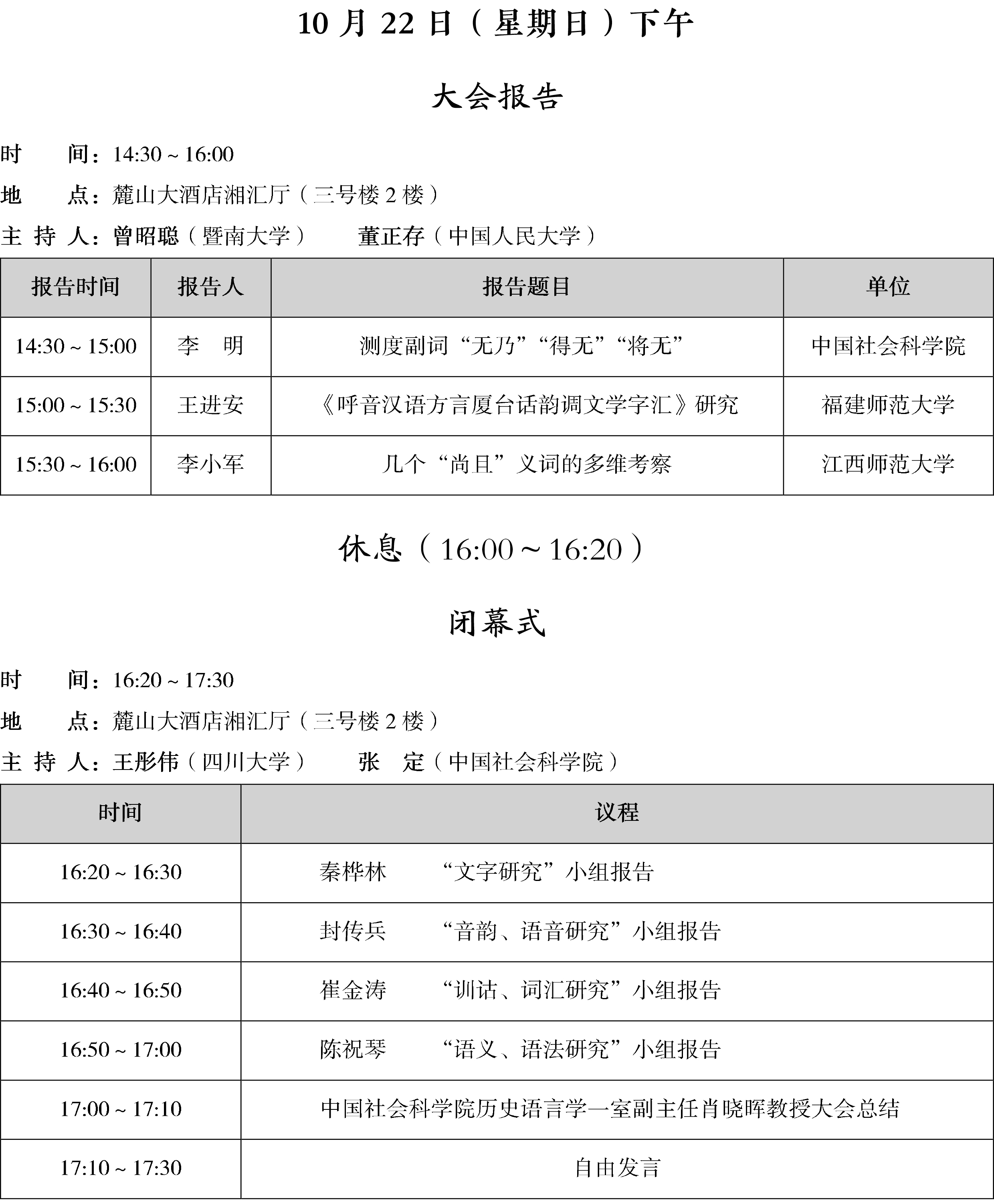 10 月 22 日（星期日）下午

大会报告

时　　间：14:30 ~ 16:00

地　　点：麓山大酒店湘汇厅（三号楼 2 楼）

主 持 人：曾昭聪（暨南大学）　　董正存（中国人民大学）

| 报告时间 | 报告人 | 报告题目 | 单位 |
|---|---|---|---|
| 14:30 ~ 15:00 | 李　明 | 测度副词“无乃”“得无”“将无” | 中国社会科学院 |
| 15:00 ~ 15:30 | 王进安 | 《呼音汉语方言厦台话韵调文学字汇》研究 | 福建师范大学 |
| 15:30 ~ 16:00 | 李小军 | 几个“尚且”义词的多维考察 | 江西师范大学 |

休息（16:00 ~ 16:20）

闭幕式

时　　间：16:20 ~ 17:30

地　　点：麓山大酒店湘汇厅（三号楼 2 楼）

主 持 人：王彤伟（四川大学）　　张　定（中国社会科学院）

| 时间 | 议程 |
|---|---|
| 16:20 ~ 16:30 | 秦桦林　　“文字研究”小组报告 |
| 16:30 ~ 16:40 | 封传兵　　“音韵、语音研究”小组报告 |
| 16:40 ~ 16:50 | 崔金涛　　“训诂、词汇研究”小组报告 |
| 16:50 ~ 17:00 | 陈祝琴　　“语义、语法研究”小组报告 |
| 17:00 ~ 17:10 | 中国社会科学院历史语言学一室副主任肖晓晖教授大会总结 |
| 17:10 ~ 17:30 | 自由发言 |